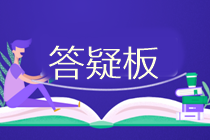 答疑板